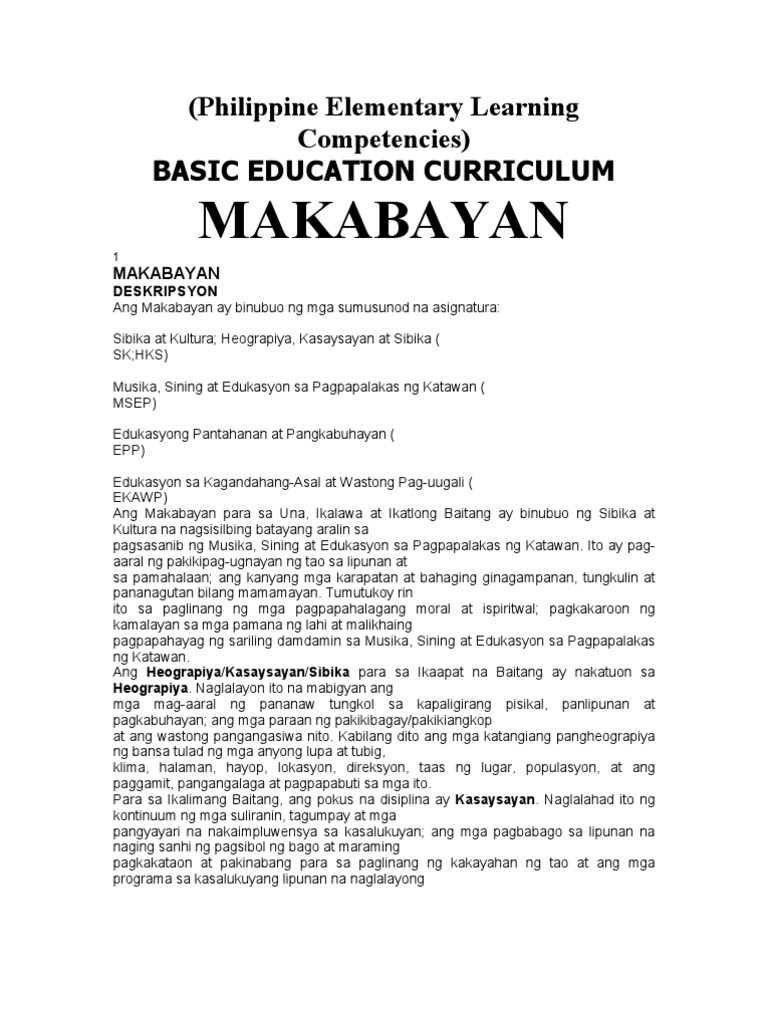 (Philippine Elementary Learning Competencies)

BASIC EDUCATION CURRICULUM

MAKABAYAN

1

MAKABAYAN

DESKRIPSYON

Ang Makabayan ay binubuo ng mga sumusunod na asignatura:

Sibika at Kultura; Heograpiya, Kasaysayan at Sibika ( SK;HKS)

Musika, Sining at Edukasyon sa Pagpapalakas ng Katawan ( MSEP)

Edukasyong Pantahanan at Pangkabuhayan ( EPP)

Edukasyon sa Kagandahang-Asal at Wastong Pag-uugali ( EKAWP)

Ang Makabayan para sa Una, Ikalawa at Ikatlong Baitang ay binubuo ng Sibika at Kultura na nagsisilbing batayang aralin sa pagsasanib ng Musika, Sining at Edukasyon sa Pagpapalakas ng Katawan. Ito ay pag-aaral ng pakikipag-ugnayan ng tao sa lipunan at sa pamahalaan; ang kanyang mga karapatan at bahaging ginagampanan, tungkulin at pananagutan bilang mamamayan. Tumutukoy rin ito sa paglinang ng mga pagpapahalagang moral at ispiritwal; pagkakaroon ng kamalayan sa mga pamana ng lahi at malikhaing pagpapahayag ng sariling damdamin sa Musika, Sining at Edukasyon sa Pagpapalakas ng Katawan.

Ang Heograpiya/Kasaysayan/Sibika para sa Ikaapat na Baitang ay nakatuon sa Heograpiya. Naglalayon ito na mabigyan ang mga mag-aaral ng pananaw tungkol sa kapaligirang pisikal, panlipunan at pagkabuhayan; ang mga paraan ng pakikibagay/pakikiangkop at ang wastong pangangasiwa nito. Kabilang dito ang mga katangiang pangheograpiya ng bansa tulad ng mga anyong lupa at tubig, klima, halaman, hayop, lokasyon, direksyon, taas ng lugar, populasyon, at ang paggamit, pangangalaga at pagpapabuti sa mga ito.

Para sa Ikalimang Baitang, ang pokus na disiplina ay Kasaysayan. Naglalahad ito ng kontinuum ng mga suliranin, tagumpay at mga pangyayari na nakaimpluwensya sa kasalukuyan; ang mga pagbabago sa lipunan na naging sanhi ng pagsibol ng bago at maraming pagkakataon at pakinabang para sa paglinang ng kakayahan ng tao at ang mga programa sa kasalukuyang lipunan na naglalayong